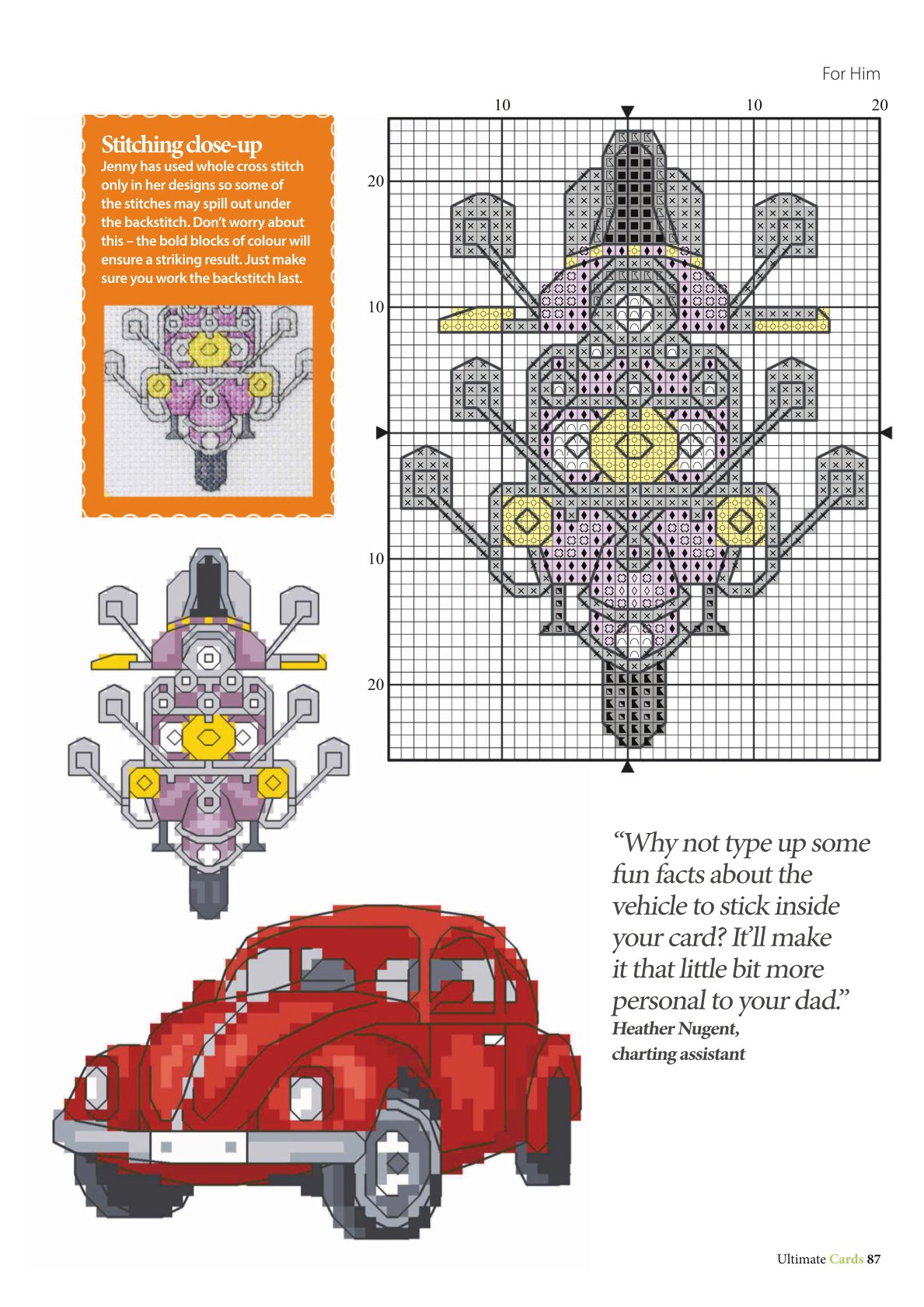 For Him

Stitching close-up
Jenny has used whole cross stitch only in her designs so some of the stitches may spill out under the backstitch. Don't worry about this – the bold blocks of colour will ensure a striking result. Just make sure you work the backstitch last.

10 10 20
20
10
10
20

"Why not type up some fun facts about the vehicle to stick inside your card? It'll make it that little bit more personal to your dad."
Heather Nugent, charting assistant

Ultimate Cards 87